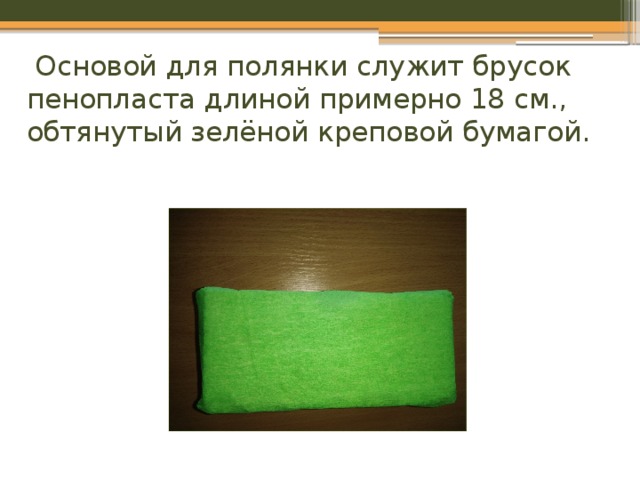 Основой для полянки служит брусок пенопласта длиной примерно 18 см., обтянутый зелёной креповой бумагой.